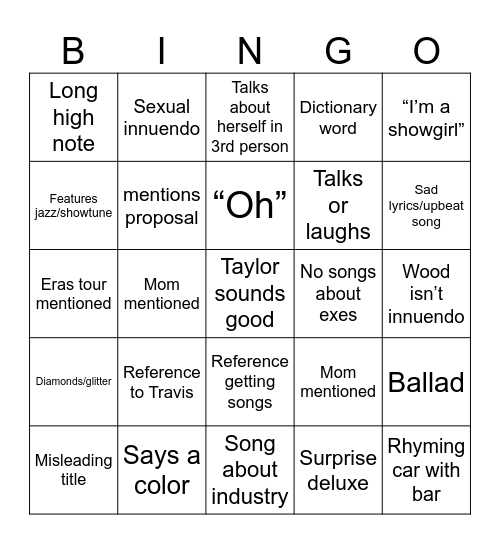 | B | I | N | G | O |
|---|---|---|---|---|
| Long high note | Sexual innuendo | Talks about herself in 3rd person | Dictionary word | “I’m a showgirl” |
| Features jazz/showtune | mentions proposal | “Oh” | Talks or laughs | Sad lyrics/upbeat song |
| Eras tour mentioned | Mom mentioned | Taylor sounds good | No songs about exes | Wood isn’t innuendo |
| Diamonds/glitter | Reference to Travis | Reference getting songs | Mom mentioned | Ballad |
| Misleading title | Says a color | Song about industry | Surprise deluxe | Rhyming car with bar |